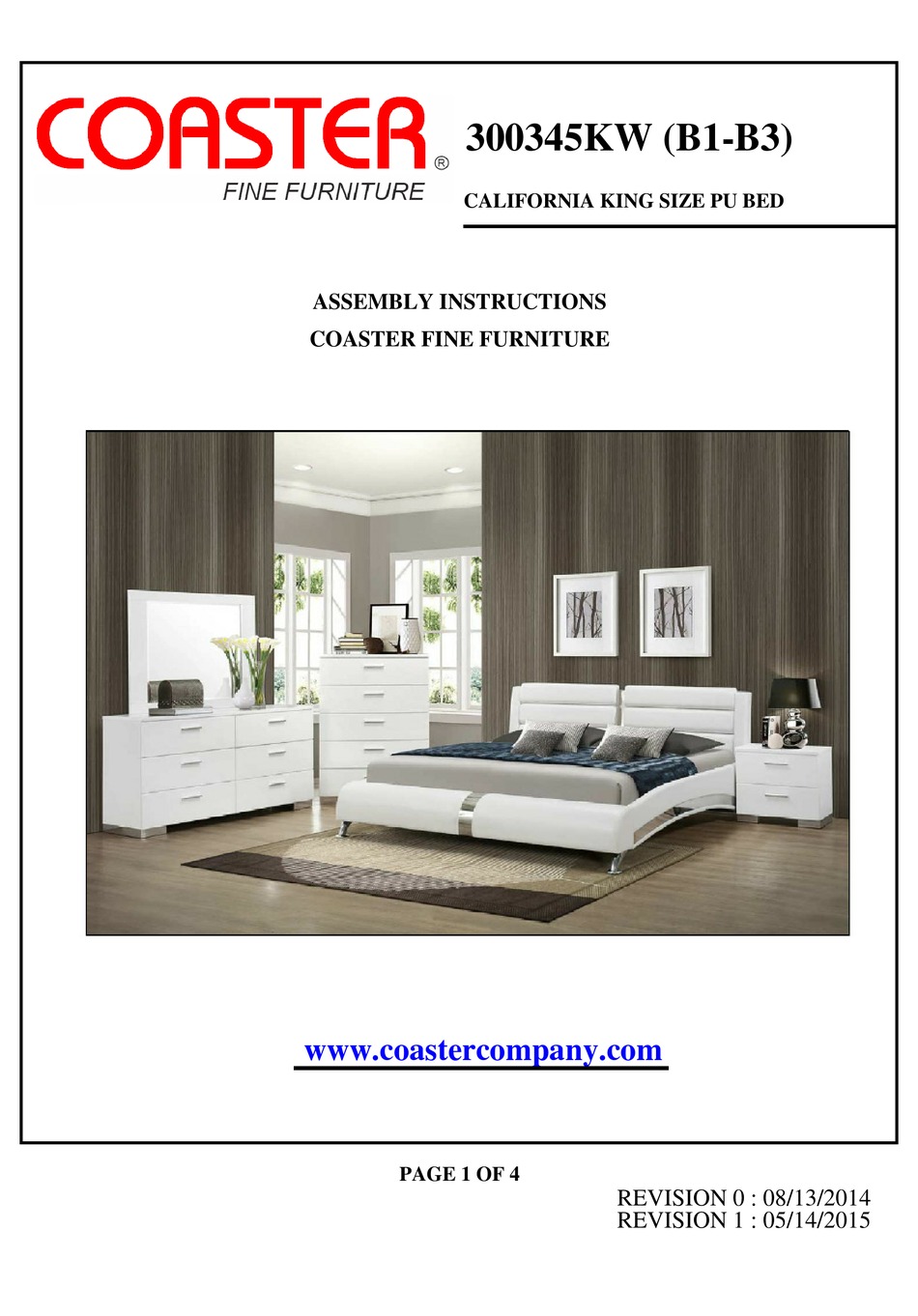 COASTER®
FINE FURNITURE

300345KW (B1-B3)

CALIFORNIA KING SIZE PU BED

ASSEMBLY INSTRUCTIONS
COASTER FINE FURNITURE

www.coastercompany.com

PAGE 1 OF 4

REVISION 0 : 08/13/2014
REVISION 1 : 05/14/2015